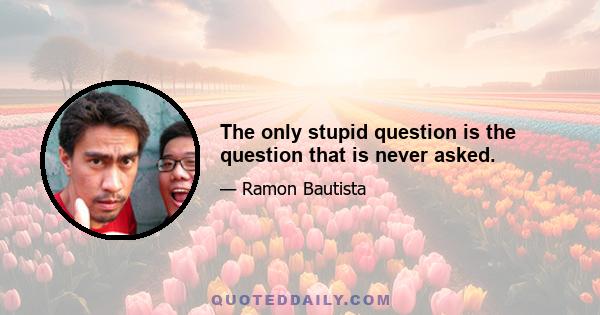 The only stupid question is the question that is never asked.

— Ramon Bautista

QUOTEDDAILY.COM